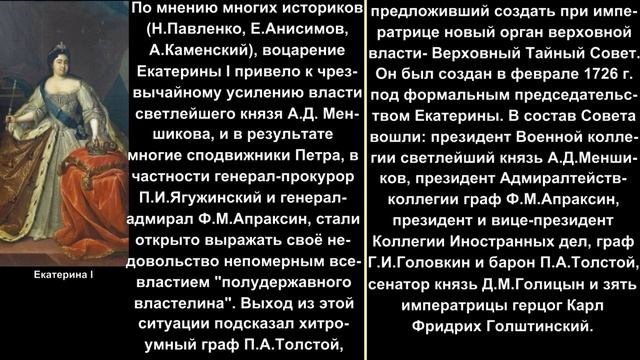 Екатерина I

По мнению многих историков (Н.Павленко, Е.Анисимов, А.Каменский), воцарение Екатерины I привело к чрезвычайному усилению власти светлейшего князя А.Д. Меншикова, и в результате многие сподвижники Петра, в частности генерал-прокурор П.И.Ягужинский и генерал-адмирал Ф.М.Апраксин, стали открыто выражать своё недовольство непомерным всевластием "полудержавного властелина". Выход из этой ситуации подсказал хитроумный граф П.А.Толстой,

предложивший создать при императрице новый орган верховной власти- Верховный Тайный Совет. Он был создан в феврале 1726 г. под формальным председательством Екатерины. В состав Совета вошли: президент Военной коллегии светлейший князь А.Д.Меншиков, президент Адмиралтейств-коллегии граф Ф.М.Апраксин, президент и вице-президент Коллегии Иностранных дел, граф Г.И.Головкин и барон П.А.Толстой, сенатор князь Д.М.Голицын и зять императрицы герцог Карл Фридрих Голштинский.